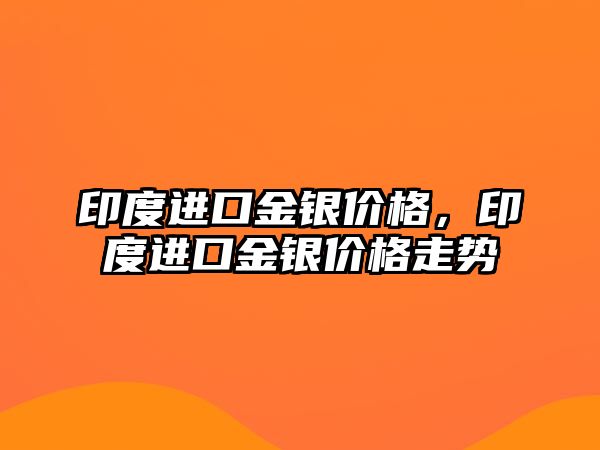 印度进口金银价格，印度进口金银价格走势